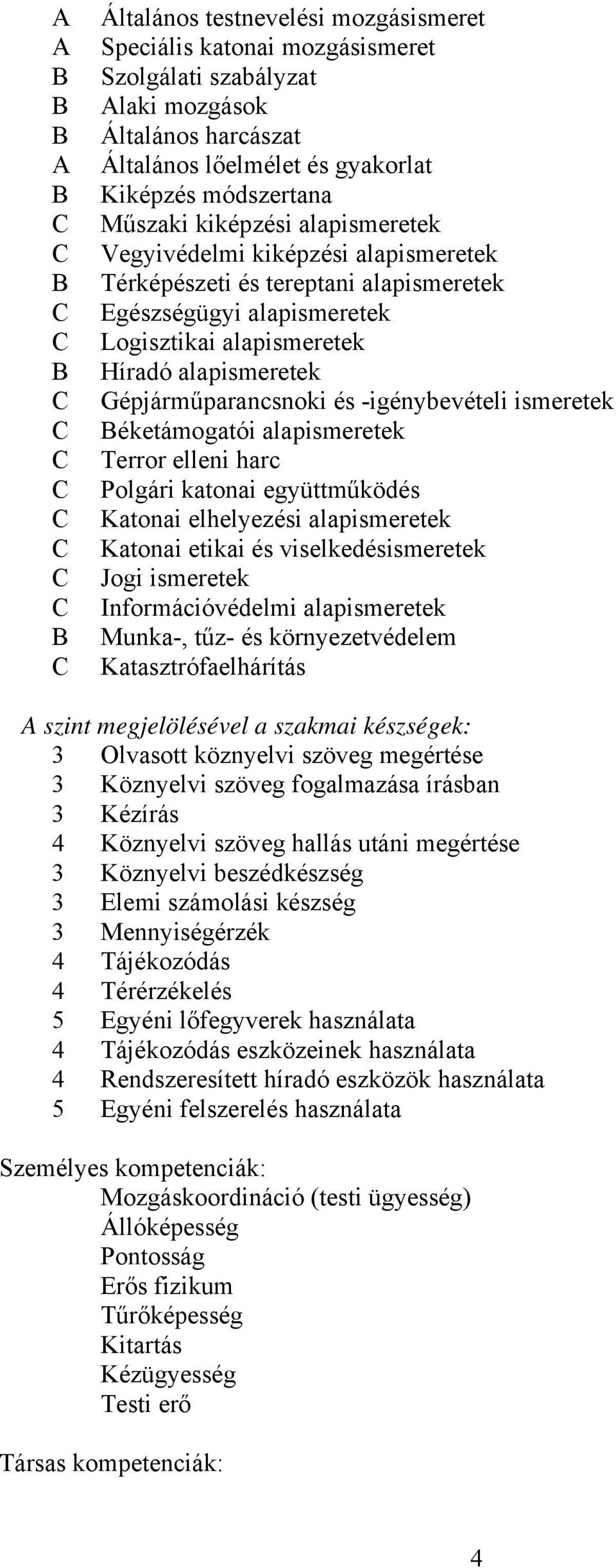 A Általános testnevelési mozgásismeret
A Speciális katonai mozgásismeret
B Szolgálati szabályzat
B Alaki mozgások
B Általános harcászat
A Általános lőelmélet és gyakorlat
B Kiképzés módszertana
C Műszaki kiképzési alapismeretek
C Vegyivédelmi kiképzési alapismeretek
B Térképészeti és tereptani alapismeretek
C Egészségügyi alapismeretek
C Logisztikai alapismeretek
B Híradó alapismeretek
C Gépjárműparancsnoki és -igénybevételi ismeretek
C Béketámogatói alapismeretek
C Terror elleni harc
C Polgári katonai együttműködés
C Katonai elhelyezési alapismeretek
C Katonai etikai és viselkedésismeretek
C Jogi ismeretek
C Információvédelmi alapismeretek
B Munka-, tűz- és környezetvédelem
C Katasztrófaelhárítás

A szint megjelölésével a szakmai készségek:
3 Olvasott köznyelvi szöveg megértése
3 Köznyelvi szöveg fogalmazása írásban
3 Kézírás
4 Köznyelvi szöveg hallás utáni megértése
3 Köznyelvi beszédkészség
3 Elemi számolási készség
3 Mennyiségérzék
4 Tájékozódás
4 Térérzékelés
5 Egyéni lőfegyverek használata
4 Tájékozódás eszközeinek használata
4 Rendszeresített híradó eszközök használata
5 Egyéni felszerelés használata

Személyes kompetenciák:
Mozgáskoordináció (testi ügyesség)
Állóképesség
Pontosság
Erős fizikum
Tűrőképesség
Kitartás
Kézügyesség
Testi erő

Társas kompetenciák:

4